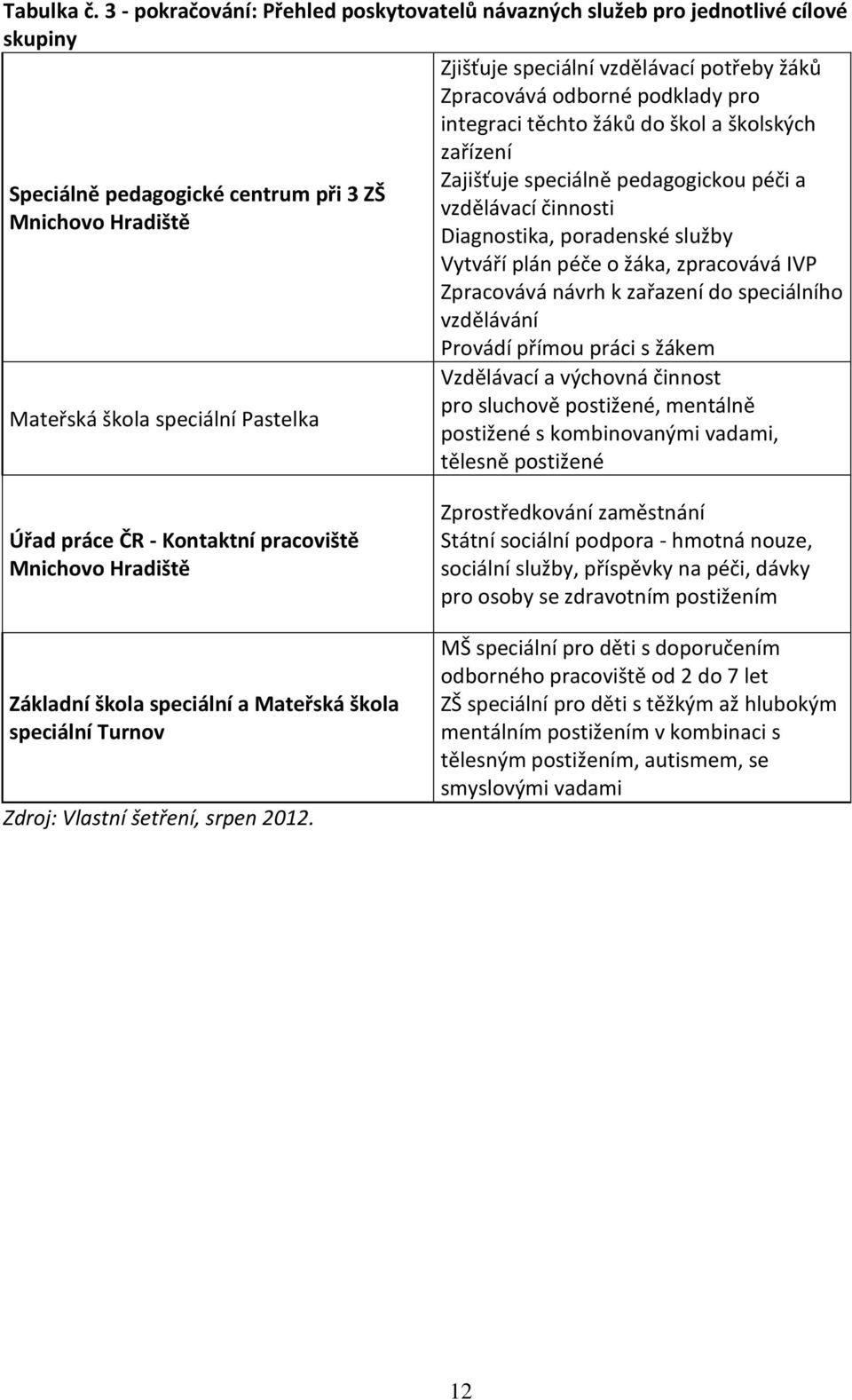 Tabulka č. 3 - pokračování: Přehled poskytovatelů návazných služeb pro jednotlivé cílové skupiny

| | |
|---|---|
| Speciálně pedagogické centrum při 3 ZŠ Mnichovo Hradiště | Zjišťuje speciální vzdělávací potřeby žáků Zpracovává odborné podklady pro integraci těchto žáků do škol a školských zařízení Zajišťuje speciálně pedagogickou péči a vzdělávací činnosti Diagnostika, poradenské služby Vytváří plán péče o žáka, zpracovává IVP Zpracovává návrh k zařazení do speciálního vzdělávání Provádí přímou práci s žákem |
| Mateřská škola speciální Pastelka | Vzdělávací a výchovná činnost pro sluchově postižené, mentálně postižené s kombinovanými vadami, tělesně postižené |
| Úřad práce ČR - Kontaktní pracoviště Mnichovo Hradiště | Zprostředkování zaměstnání Státní sociální podpora - hmotná nouze, sociální služby, příspěvky na péči, dávky pro osoby se zdravotním postižením |
| Základní škola speciální a Mateřská škola speciální Turnov | MŠ speciální pro děti s doporučením odborného pracoviště od 2 do 7 let ZŠ speciální pro děti s těžkým až hlubokým mentálním postižením v kombinaci s tělesným postižením, autismem, se smyslovými vadami |

Zdroj: Vlastní šetření, srpen 2012.

12